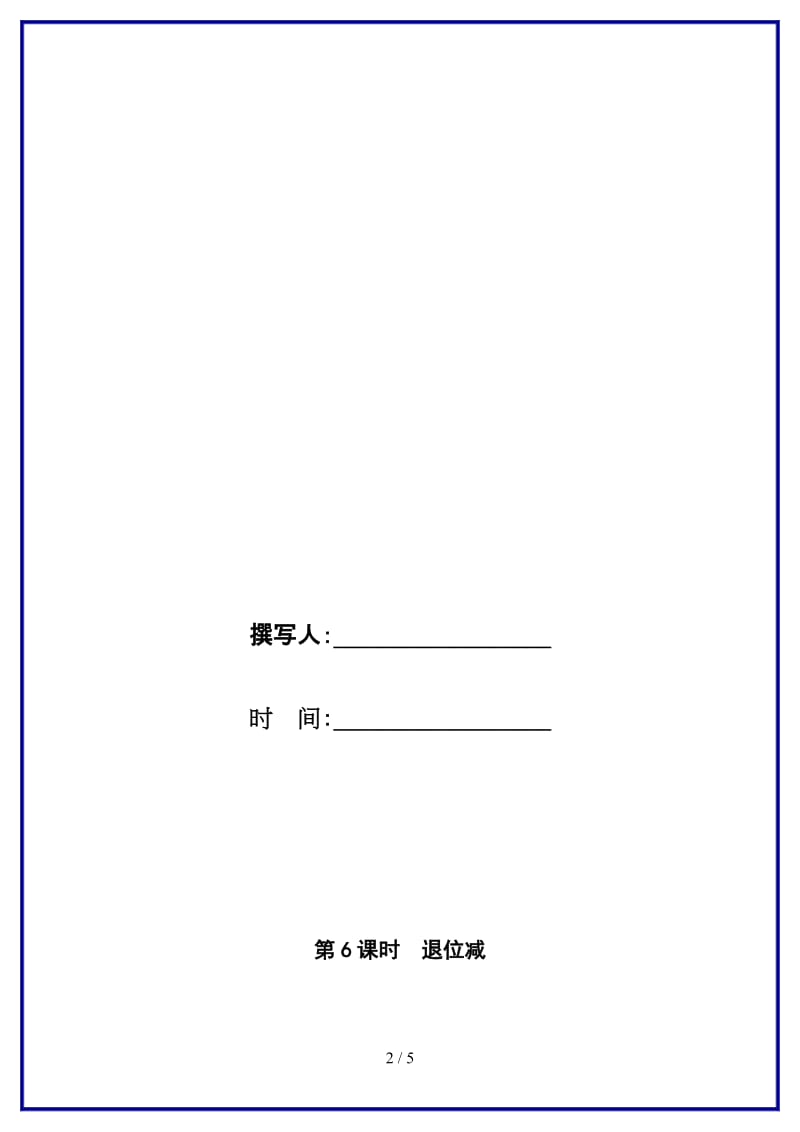 撰写人:__________________

时　间:__________________

第 6 课时　退位减

2 / 5